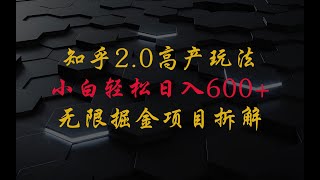 知乎2.0高产玩法
小白轻松日入600+
无限掘金项目拆解